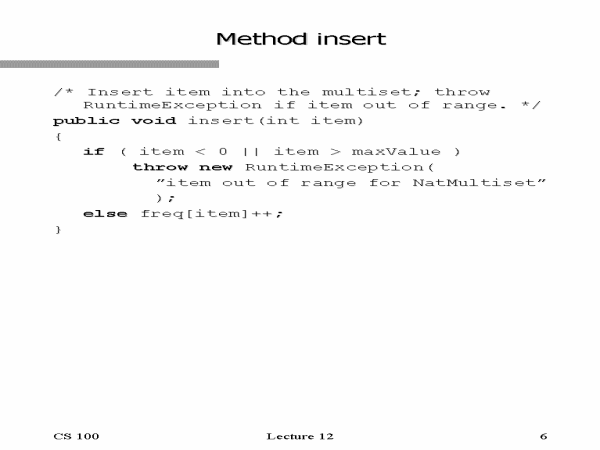 Method insert

/* Insert item into the multiset; throw
   RuntimeException if item out of range. */
public void insert(int item)
{
   if ( item < 0 || item > maxValue )
         throw new RuntimeException(
            "item out of range for NatMultiset"
            );
   else freq[item]++;
}

CS 100 Lecture 12 6